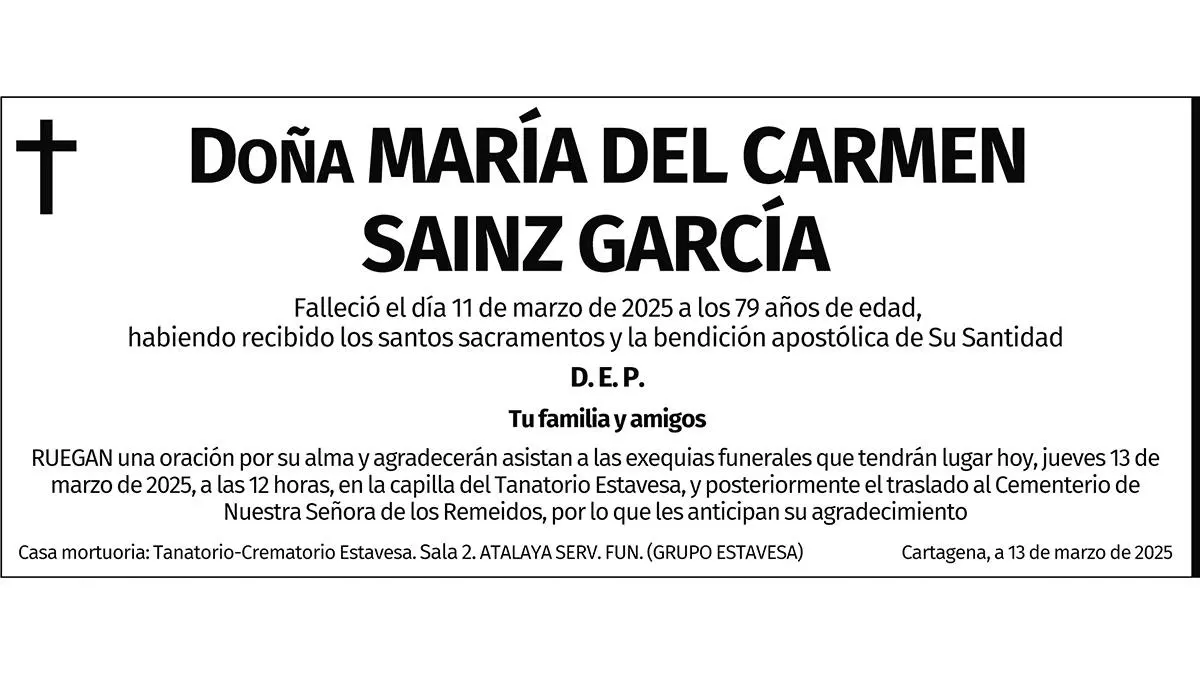 Doña MARÍA DEL CARMEN SAINZ GARCÍA

Falleció el día 11 de marzo de 2025 a los 79 años de edad, habiendo recibido los santos sacramentos y la bendición apostólica de Su Santidad

D. E. P.

Tu familia y amigos

RUEGAN una oración por su alma y agradecerán asistan a las exequias funerales que tendrán lugar hoy, jueves 13 de marzo de 2025, a las 12 horas, en la capilla del Tanatorio Estavesa, y posteriormente el traslado al Cementerio de Nuestra Señora de los Remeidos, por lo que les anticipan su agradecimiento

Casa mortuoria: Tanatorio-Crematorio Estavesa. Sala 2. ATALAYA SERV. FUN. (GRUPO ESTAVESA)

Cartagena, a 13 de marzo de 2025